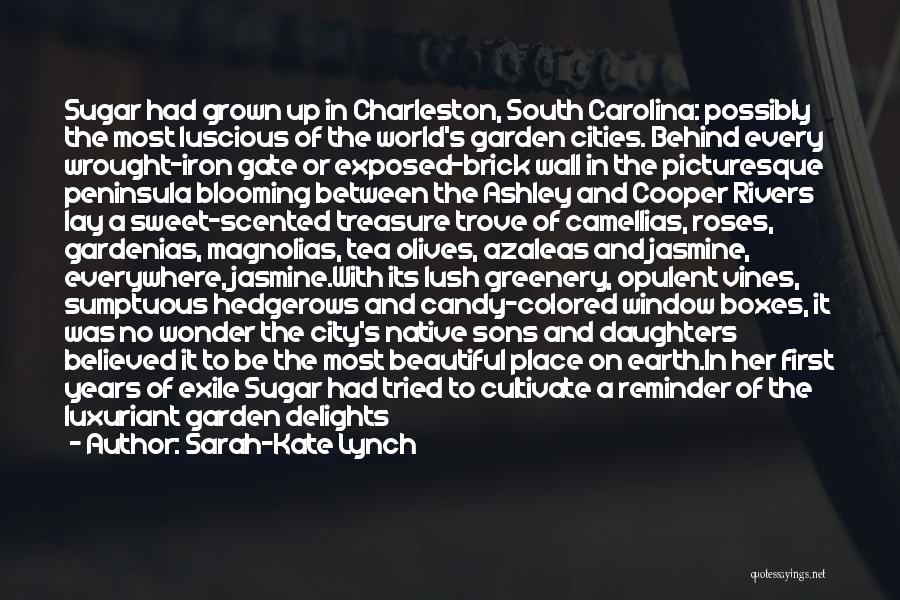 Sugar had grown up in Charleston, South Carolina: possibly the most luscious of the world's garden cities. Behind every wrought-iron gate or exposed-brick wall in the picturesque peninsula blooming between the Ashley and Cooper Rivers lay a sweet-scented treasure trove of camellias, roses, gardenias, magnolias, tea olives, azaleas and jasmine, everywhere, jasmine.With its lush greenery, opulent vines, sumptuous hedgerows and candy-colored window boxes, it was no wonder the city's native sons and daughters believed it to be the most beautiful place on earth.In her first years of exile Sugar had tried to cultivate a reminder of the luxuriant garden delights

- Author: Sarah-Kate Lynch

quotessayings.net